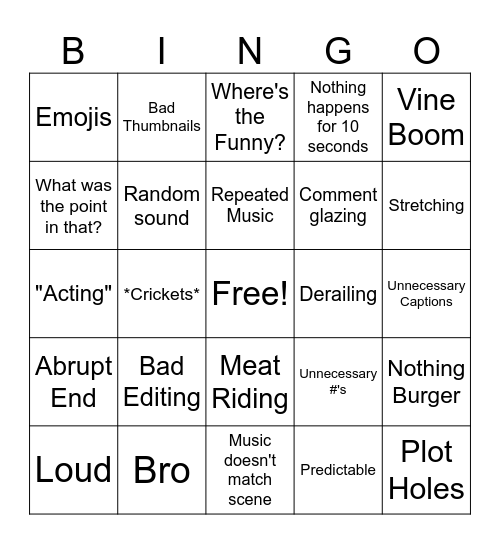 | B | I | N | G | O |
|---|---|---|---|---|
| Emojis | Bad Thumbnails | Where's the Funny? | Nothing happens for 10 seconds | Vine Boom |
| What was the point in that? | Random sound | Repeated Music | Comment glazing | Stretching |
| "Acting" | \*Crickets\* | Free! | Derailing | Unnecessary Captions |
| Abrupt End | Bad Editing | Meat Riding | Unnecessary #'s | Nothing Burger |
| Loud | Bro | Music doesn't match scene | Predictable | Plot Holes |